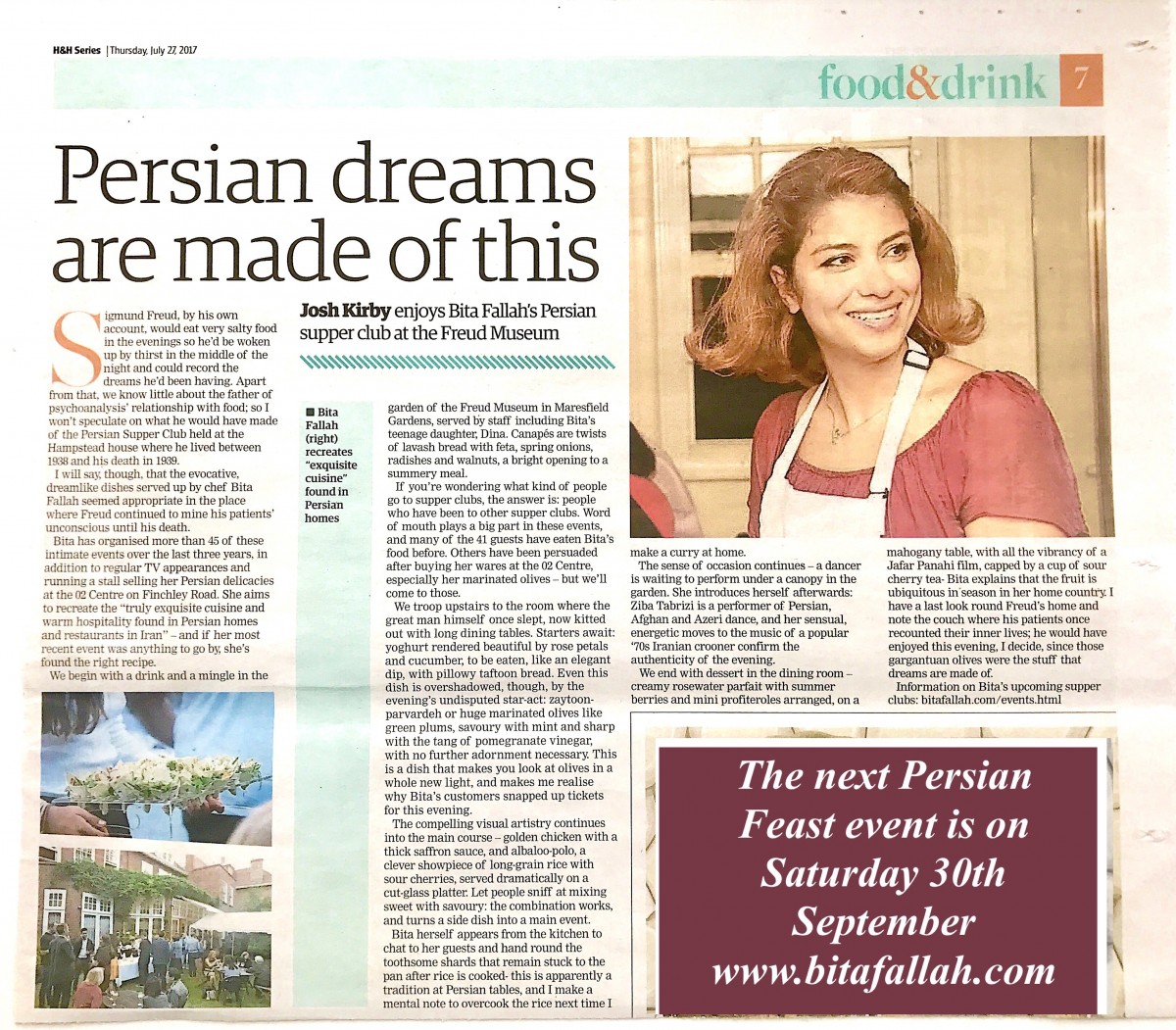 H&H Series | Thursday, July 27, 2017

food&drink 7

Persian dreams are made of this

Josh Kirby enjoys Bita Fallah's Persian supper club at the Freud Museum

Sigmund Freud, by his own account, would eat very salty food in the evenings so he'd be woken up by thirst in the middle of the night and could record the dreams he'd been having. Apart from that, we know little about the father of psychoanalysis' relationship with food; so I won't speculate on what he would have made of the Persian Supper Club held at the Hampstead house where he lived between 1938 and his death in 1939.

I will say, though, that the evocative, dreamlike dishes served up by chef Bita Fallah seemed appropriate in the place where Freud continued to mine his patients' unconscious until his death.

Bita has organised more than 45 of these intimate events over the last three years, in addition to regular TV appearances and running a stall selling her Persian delicacies at the 02 Centre on Finchley Road. She aims to recreate the "truly exquisite cuisine and warm hospitality found in Persian homes and restaurants in Iran" – and if her most recent event was anything to go by, she's found the right recipe.

We begin with a drink and a mingle in the

■ Bita Fallah (right) recreates "exquisite cuisine" found in Persian homes

garden of the Freud Museum in Maresfield Gardens, served by staff including Bita's teenage daughter, Dina. Canapés are twists of lavash bread with feta, spring onions, radishes and walnuts, a bright opening to a summery meal.

If you're wondering what kind of people go to supper clubs, the answer is: people who have been to other supper clubs. Word of mouth plays a big part in these events, and many of the 41 guests have eaten Bita's food before. Others have been persuaded after buying her wares at the 02 Centre, especially her marinated olives – but we'll come to those.

We troop upstairs to the room where the great man himself once slept, now kitted out with long dining tables. Starters await: yoghurt rendered beautiful by rose petals and cucumber, to be eaten, like an elegant dip, with pillowy taftoon bread. Even this dish is overshadowed, though, by the evening's undisputed star-act: zaytoon-parvardeh or huge marinated olives like green plums, savoury with mint and sharp with the tang of pomegranate vinegar, with no further adornment necessary. This is a dish that makes you look at olives in a whole new light, and makes me realise why Bita's customers snapped up tickets for this evening.

The compelling visual artistry continues into the main course – golden chicken with a thick saffron sauce, and albaloo-polo, a clever showpiece of long-grain rice with sour cherries, served dramatically on a cut-glass platter. Let people sniff at mixing sweet with savoury: the combination works, and turns a side dish into a main event.

Bita herself appears from the kitchen to chat to her guests and hand round the toothsome shards that remain stuck to the pan after rice is cooked- this is apparently a tradition at Persian tables, and I make a mental note to overcook the rice next time I make a curry at home.

The sense of occasion continues – a dancer is waiting to perform under a canopy in the garden. She introduces herself afterwards: Ziba Tabrizi is a performer of Persian, Afghan and Azeri dance, and her sensual, energetic moves to the music of a popular '70s Iranian crooner confirm the authenticity of the evening.

We end with dessert in the dining room – creamy rosewater parfait with summer berries and mini profiteroles arranged, on a mahogany table, with all the vibrancy of a Jafar Panahi film, capped by a cup of sour cherry tea- Bita explains that the fruit is ubiquitous in season in her home country. I have a last look round Freud's home and note the couch where his patients once recounted their inner lives; he would have enjoyed this evening, I decide, since those gargantuan olives were the stuff that dreams are made of.

Information on Bita's upcoming supper clubs: bitafallah.com/events.html

The next Persian Feast event is on Saturday 30th September www.bitafallah.com